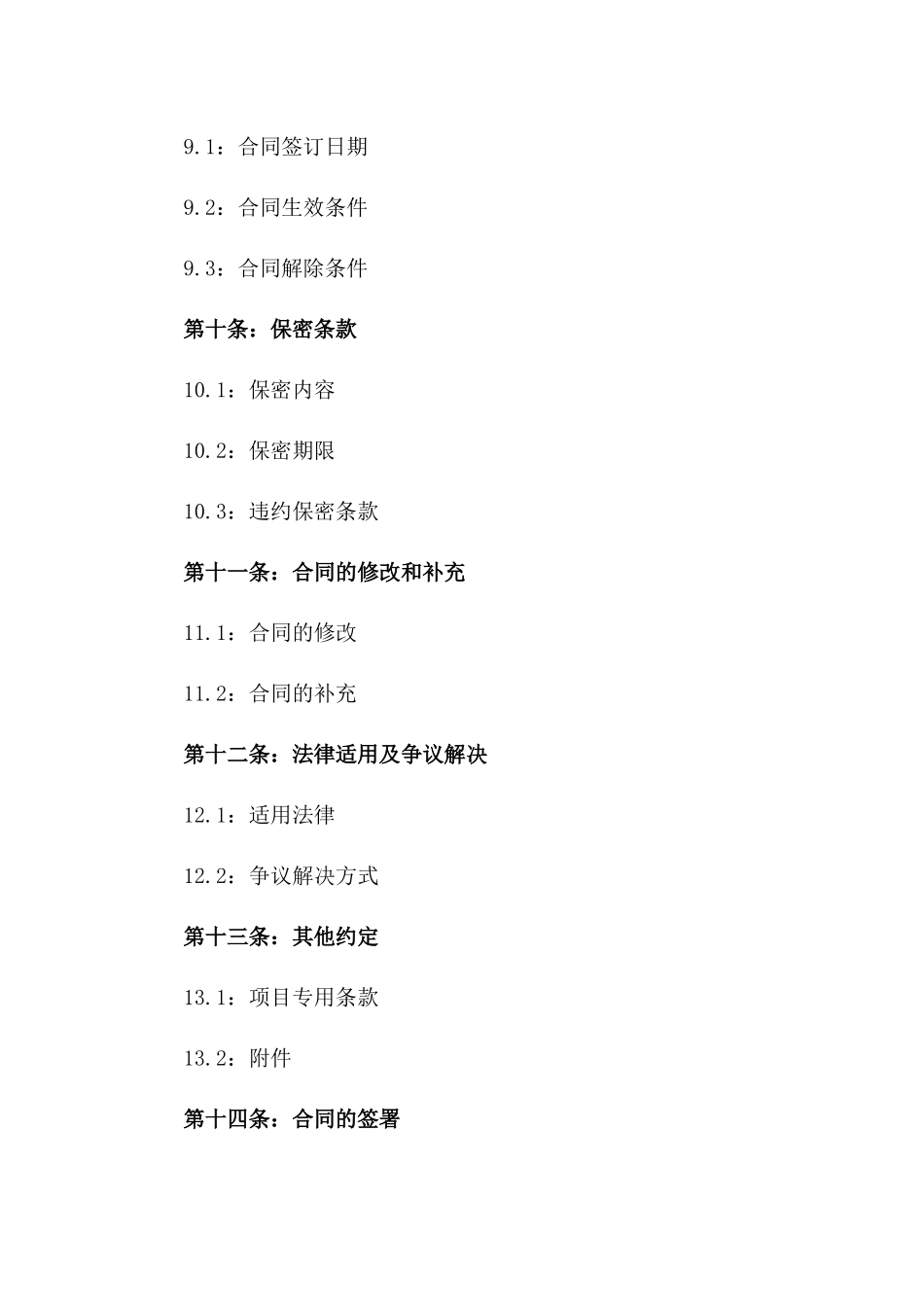 9.1：合同签订日期

9.2：合同生效条件

9.3：合同解除条件

第十条：保密条款

10.1：保密内容

10.2：保密期限

10.3：违约保密条款

第十一条：合同的修改和补充

11.1：合同的修改

11.2：合同的补充

第十二条：法律适用及争议解决

12.1：适用法律

12.2：争议解决方式

第十三条：其他约定

13.1：项目专用条款

13.2：附件

第十四条：合同的签署